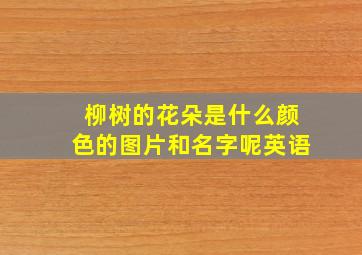 柳树的花朵是什么颜色的图片和名字呢英语